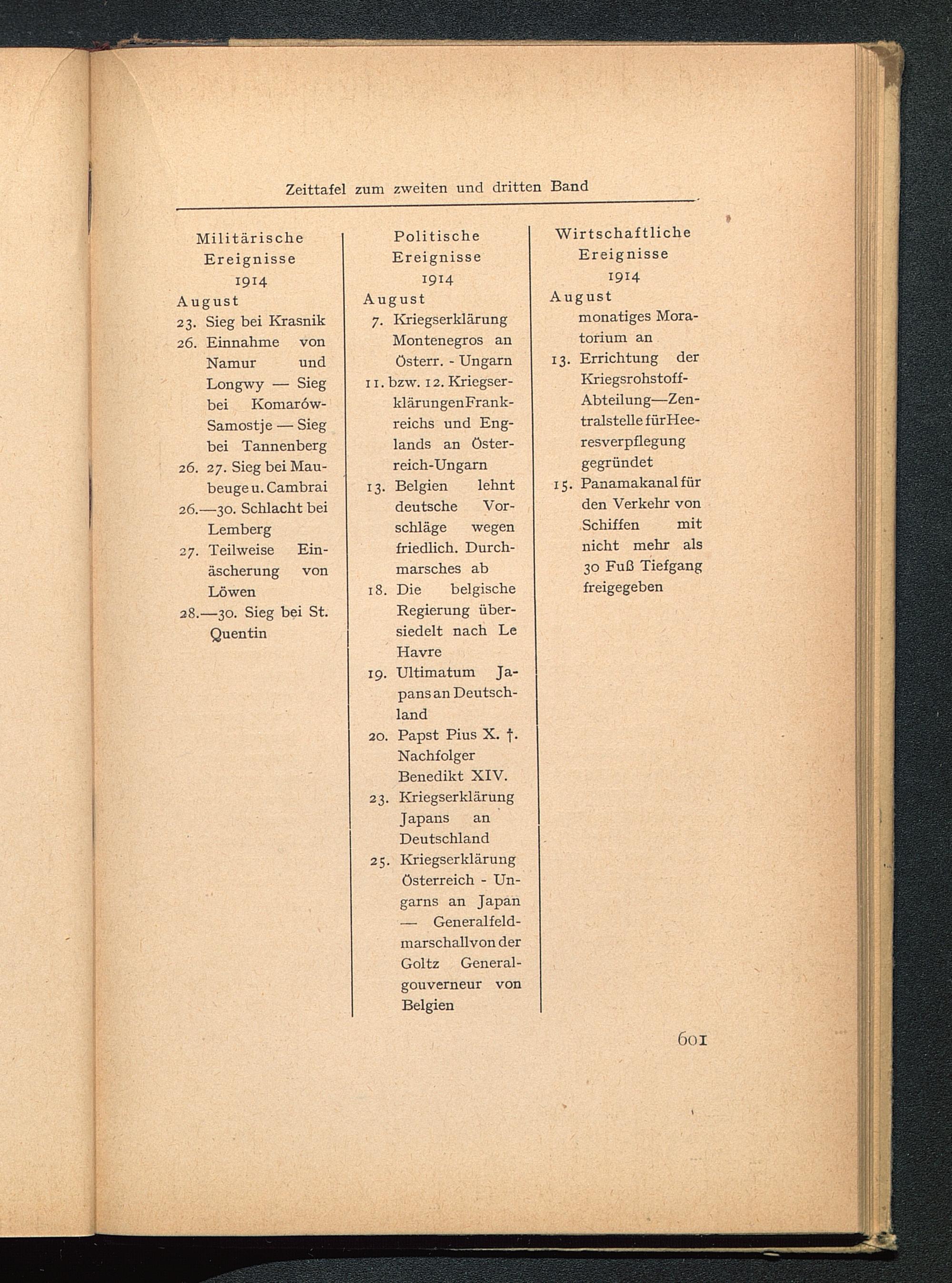 Zeittafel zum zweiten und dritten Band

Militärische Ereignisse
1914
August
23. Sieg bei Krasnik
26. Einnahme von Namur und Longwy — Sieg bei Komarów-Samostje — Sieg bei Tannenberg
26. 27. Sieg bei Maubeuge u. Cambrai
26.—30. Schlacht bei Lemberg
27. Teilweise Einäscherung von Löwen
28.—30. Sieg bei St. Quentin

Politische Ereignisse
1914
August
7. Kriegserklärung Montenegros an Österr. - Ungarn
11. bzw. 12. Kriegserklärungen Frankreichs und Englands an Österreich-Ungarn
13. Belgien lehnt deutsche Vorschläge wegen friedlich. Durchmarsches ab
18. Die belgische Regierung übersiedelt nach Le Havre
19. Ultimatum Japans an Deutschland
20. Papst Pius X. †. Nachfolger Benedikt XIV.
23. Kriegserklärung Japans an Deutschland
25. Kriegserklärung Österreich - Ungarns an Japan — Generalfeldmarschall von der Goltz Generalgouverneur von Belgien

Wirtschaftliche Ereignisse
1914
August
monatiges Moratorium an
13. Errichtung der Kriegsrohstoff-Abteilung—Zentralstelle für Heeresverpflegung gegründet
15. Panamakanal für den Verkehr von Schiffen mit nicht mehr als 30 Fuß Tiefgang freigegeben

601